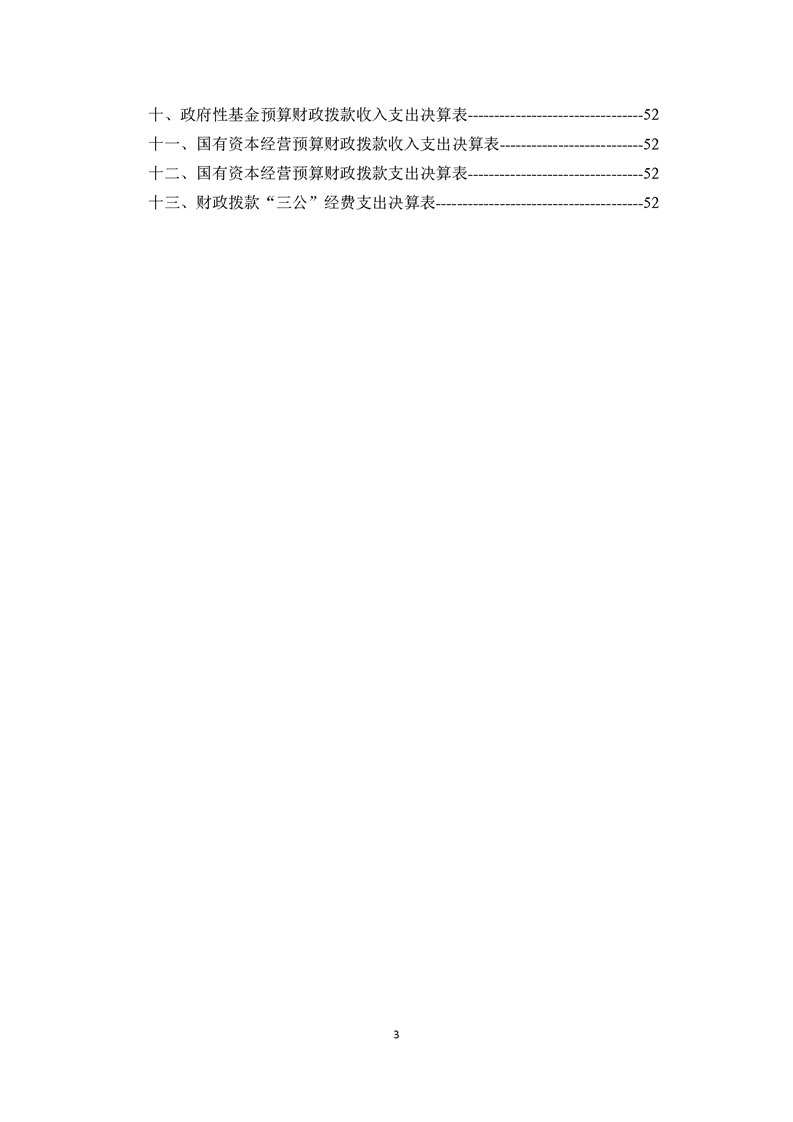 十、政府性基金预算财政拨款收入支出决算表---------------------------------52
十一、国有资本经营预算财政拨款收入支出决算表---------------------------52
十二、国有资本经营预算财政拨款支出决算表---------------------------------52
十三、财政拨款“三公”经费支出决算表---------------------------------------52

3